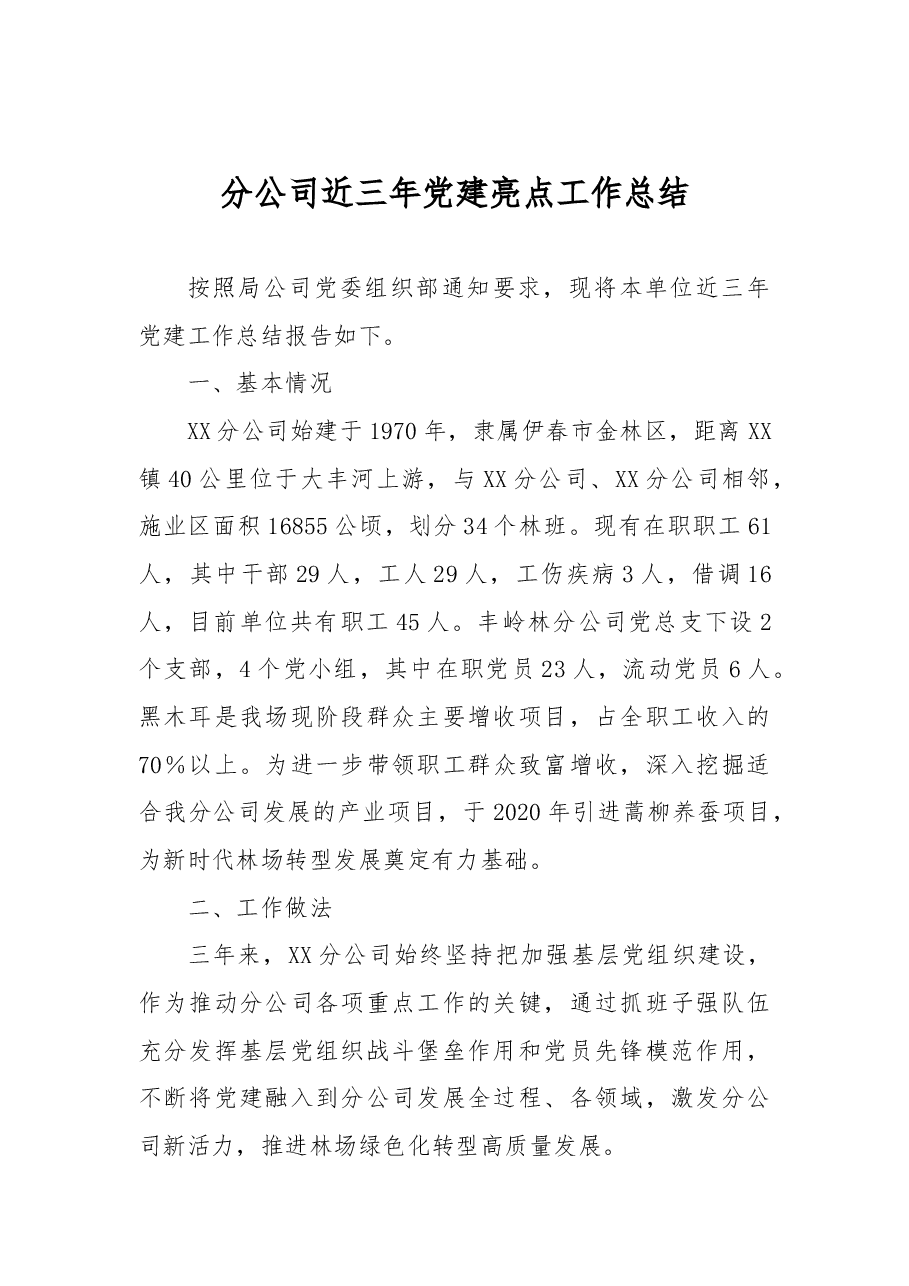 分公司近三年党建亮点工作总结

按照局公司党委组织部通知要求，现将本单位近三年党建工作总结报告如下。

一、基本情况

XX分公司始建于1970年，隶属伊春市金林区，距离XX镇40公里位于大丰河上游，与XX分公司、XX分公司相邻，施业区面积16855公顷，划分34个林班。现有在职职工61人，其中干部29人，工人29人，工伤疾病3人，借调16人，目前单位共有职工45人。丰岭林分公司党总支下设2个支部，4个党小组，其中在职党员23人，流动党员6人。黑木耳是我场现阶段群众主要增收项目，占全职工收入的70%以上。为进一步带领职工群众致富增收，深入挖掘适合我分公司发展的产业项目，于2020年引进蒿柳养蚕项目，为新时代林场转型发展奠定有力基础。

二、工作做法

三年来，XX分公司始终坚持把加强基层党组织建设，作为推动分公司各项重点工作的关键，通过抓班子强队伍充分发挥基层党组织战斗堡垒作用和党员先锋模范作用，不断将党建融入到分公司发展全过程、各领域，激发分公司新活力，推进林场绿色化转型高质量发展。